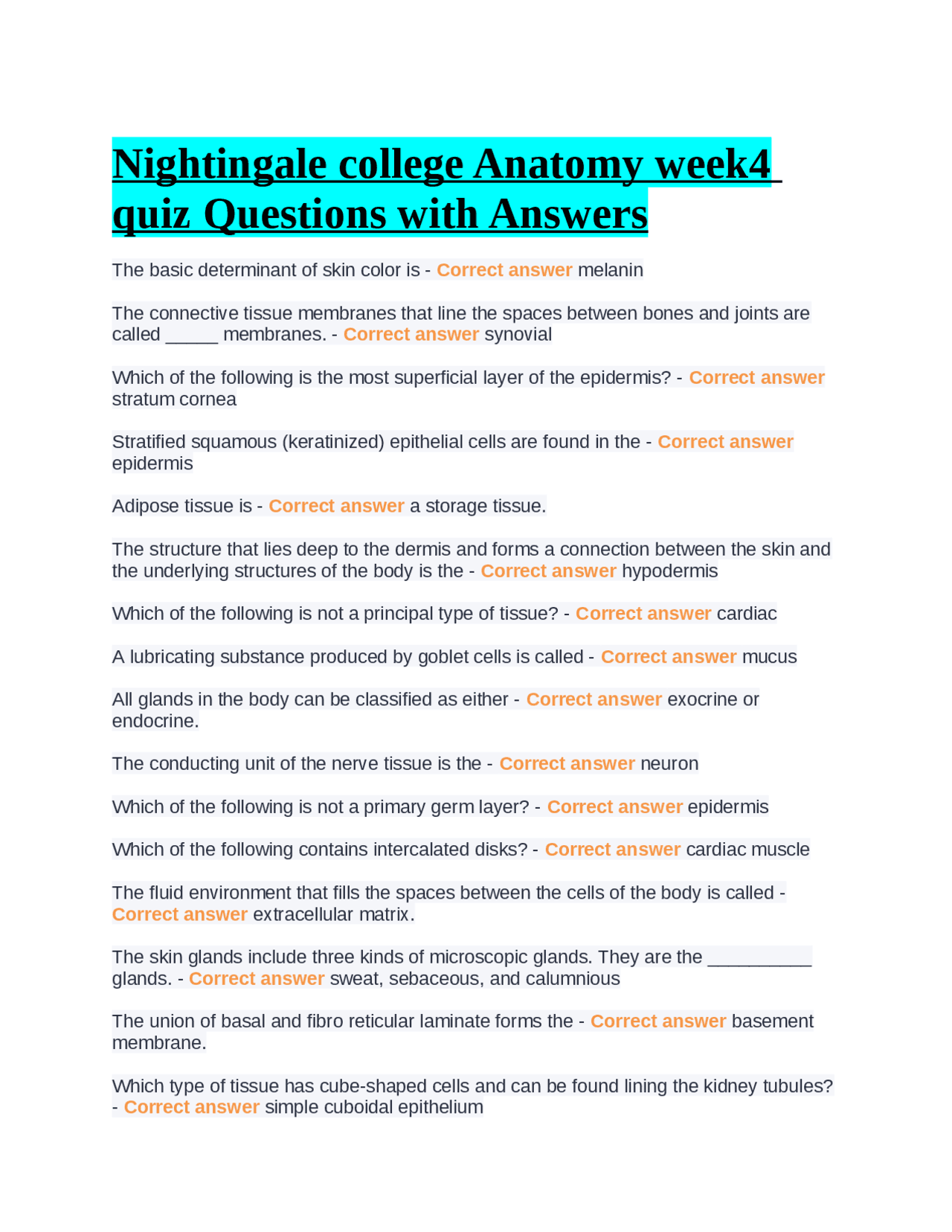 Nightingale college Anatomy week4 quiz Questions with Answers

The basic determinant of skin color is - Correct answer melanin

The connective tissue membranes that line the spaces between bones and joints are called _____ membranes. - Correct answer synovial

Which of the following is the most superficial layer of the epidermis? - Correct answer stratum cornea

Stratified squamous (keratinized) epithelial cells are found in the - Correct answer epidermis

Adipose tissue is - Correct answer a storage tissue.

The structure that lies deep to the dermis and forms a connection between the skin and the underlying structures of the body is the - Correct answer hypodermis

Which of the following is not a principal type of tissue? - Correct answer cardiac

A lubricating substance produced by goblet cells is called - Correct answer mucus

All glands in the body can be classified as either - Correct answer exocrine or endocrine.

The conducting unit of the nerve tissue is the - Correct answer neuron

Which of the following is not a primary germ layer? - Correct answer epidermis

Which of the following contains intercalated disks? - Correct answer cardiac muscle

The fluid environment that fills the spaces between the cells of the body is called - Correct answer extracellular matrix.

The skin glands include three kinds of microscopic glands. They are the __________ glands. - Correct answer sweat, sebaceous, and calumnious

The union of basal and fibro reticular laminate forms the - Correct answer basement membrane.

Which type of tissue has cube-shaped cells and can be found lining the kidney tubules? - Correct answer simple cuboidal epithelium